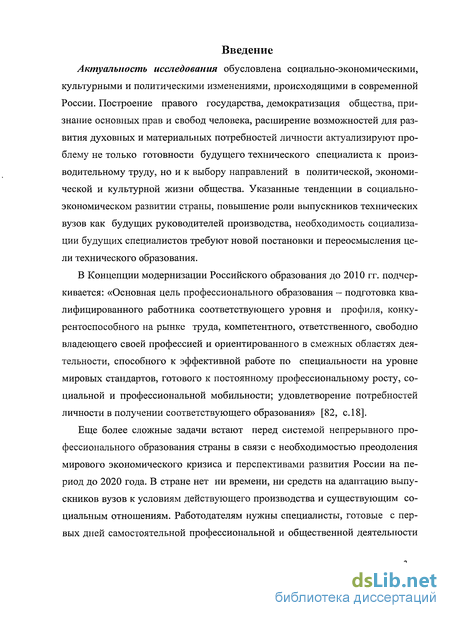 Введение

Актуальность исследования обусловлена социально-экономическими, культурными и политическими изменениями, происходящими в современной России. Построение правого государства, демократизация общества, признание основных прав и свобод человека, расширение возможностей для развития духовных и материальных потребностей личности актуализируют проблему не только готовности будущего технического специалиста к производительному труду, но и к выбору направлений в политической, экономической и культурной жизни общества. Указанные тенденции в социально-экономическом развитии страны, повышение роли выпускников технических вузов как будущих руководителей производства, необходимость социализации будущих специалистов требуют новой постановки и переосмысления цели технического образования.

В Концепции модернизации Российского образования до 2010 гг. подчеркивается: «Основная цель профессионального образования – подготовка квалифицированного работника соответствующего уровня и профиля, конкурентоспособного на рынке труда, компетентного, ответственного, свободно владеющего своей профессией и ориентированного в смежных областях деятельности, способного к эффективной работе по специальности на уровне мировых стандартов, готового к постоянному профессиональному росту, социальной и профессиональной мобильности; удовлетворение потребностей личности в получении соответствующего образования» [82, с.18].

Еще более сложные задачи встают перед системой непрерывного профессионального образования страны в связи с необходимостью преодоления мирового экономического кризиса и перспективами развития России на период до 2020 года. В стране нет ни времени, ни средств на адаптацию выпускников вузов к условиям действующего производства и существующим социальным отношениям. Работодателям нужны специалисты, готовые с первых дней самостоятельной профессиональной и общественной деятельности

dsLib.net
библиотека диссертаций